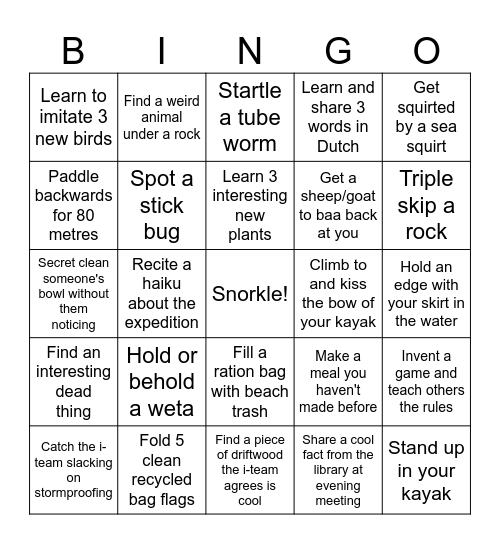 | B | I | N | G | O |
|---|---|---|---|---|
| Learn to imitate 3 new birds | Find a weird animal under a rock | Startle a tube worm | Learn and share 3 words in Dutch | Get squirted by a sea squirt |
| Paddle backwards for 80 metres | Spot a stick bug | Learn 3 interesting new plants | Get a sheep/goat to baa back at you | Triple skip a rock |
| Secret clean someone's bowl without them noticing | Recite a haiku about the expedition | Snorkle! | Climb to and kiss the bow of your kayak | Hold an edge with your skirt in the water |
| Find an interesting dead thing | Hold or behold a weta | Fill a ration bag with beach trash | Make a meal you haven't made before | Invent a game and teach others the rules |
| Catch the i-team slacking on stormproofing | Fold 5 clean recycled bag flags | Find a piece of driftwood the i-team agrees is cool | Share a cool fact from the library at evening meeting | Stand up in your kayak |